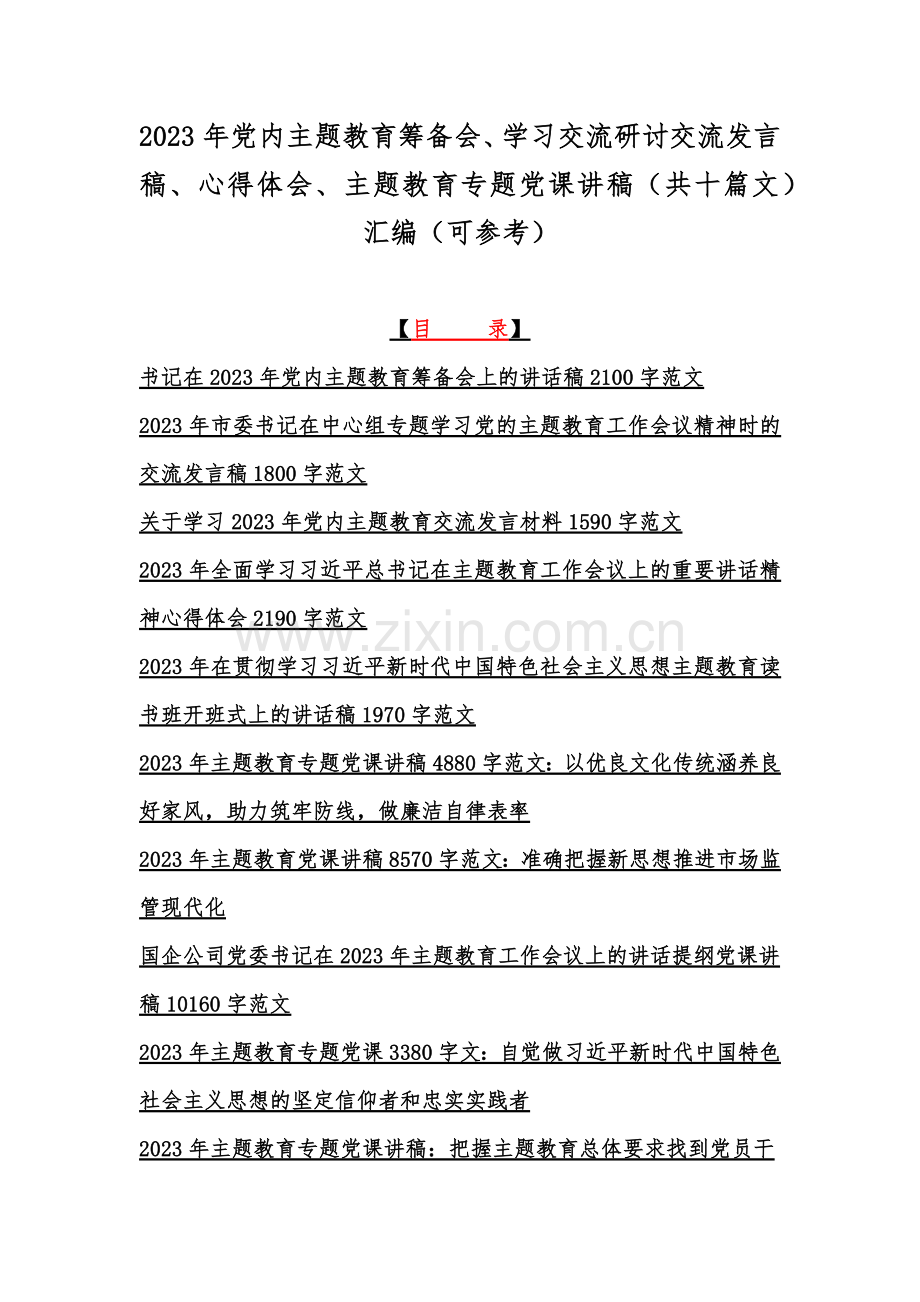 2023 年党内主题教育筹备会、学习交流研讨交流发言稿、心得体会、主题教育专题党课讲稿（共十篇文）汇编（可参考）

【目　录】

书记在 2023 年党内主题教育筹备会上的讲话稿 2100 字范文

2023 年市委书记在中心组专题学习党的主题教育工作会议精神时的交流发言稿 1800 字范文

关于学习 2023 年党内主题教育交流发言材料 1590 字范文

2023 年全面学习习近平总书记在主题教育工作会议上的重要讲话精神心得体会 2190 字范文

2023 年在贯彻学习习近平新时代中国特色社会主义思想主题教育读书班开班式上的讲话稿 1970 字范文

2023 年主题教育专题党课讲稿 4880 字范文：以优良文化传统涵养良好家风，助力筑牢防线，做廉洁自律表率

2023 年主题教育党课讲稿 8570 字范文：准确把握新思想推进市场监管现代化

国企公司党委书记在 2023 年主题教育工作会议上的讲话提纲党课讲稿 10160 字范文

2023 年主题教育专题党课 3380 字文：自觉做习近平新时代中国特色社会主义思想的坚定信仰者和忠实实践者

2023 年主题教育专题党课讲稿：把握主题教育总体要求找到党员干

www.zixin.com.cn